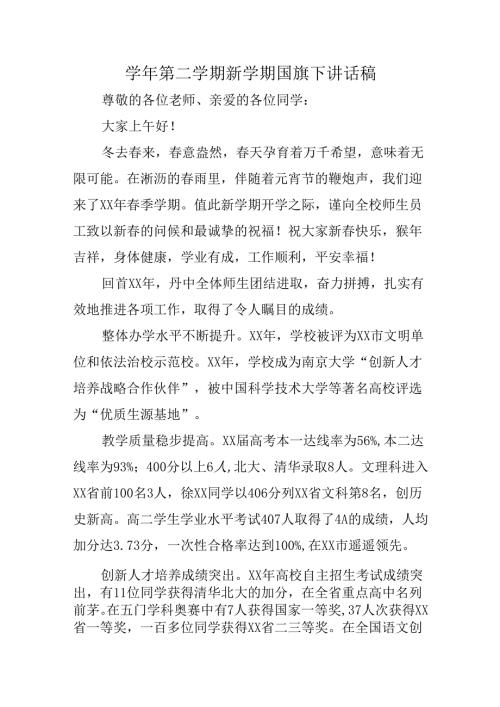 学年第二学期新学期国旗下讲话稿

尊敬的各位老师、亲爱的各位同学：

大家上午好！

冬去春来，春意盎然，春天孕育着万千希望，意味着无限可能。在淅沥的春雨里，伴随着元宵节的鞭炮声，我们迎来了XX年春季学期。值此新学期开学之际，谨向全校师生员工致以新春的问候和最诚挚的祝福！祝大家新春快乐，猴年吉祥，身体健康，学业有成，工作顺利，平安幸福！

回首XX年，丹中全体师生团结进取，奋力拼搏，扎实有效地推进各项工作，取得了令人瞩目的成绩。

整体办学水平不断提升。XX年，学校被评为XX市文明单位和依法治校示范校。XX年，学校成为南京大学“创新人才培养战略合作伙伴”，被中国科学技术大学等著名高校评选为“优质生源基地”。

教学质量稳步提高。XX届高考本一达线率为56%,本二达线率为93%；400分以上6人,北大、清华录取8人。文理科进入XX省前100名3人，徐XX同学以406分列XX省文科第8名，创历史新高。高二学生学业水平考试407人取得了4A的成绩，人均加分达3.73分，一次性合格率达到100%,在XX市遥遥领先。

创新人才培养成绩突出。XX年高校自主招生考试成绩突出，有11位同学获得清华北大的加分，在全省重点高中名列前茅。在五门学科奥赛中有7人获得国家一等奖，37人次获得XX省一等奖，一百多位同学获得XX省二三等奖。在全国语文创